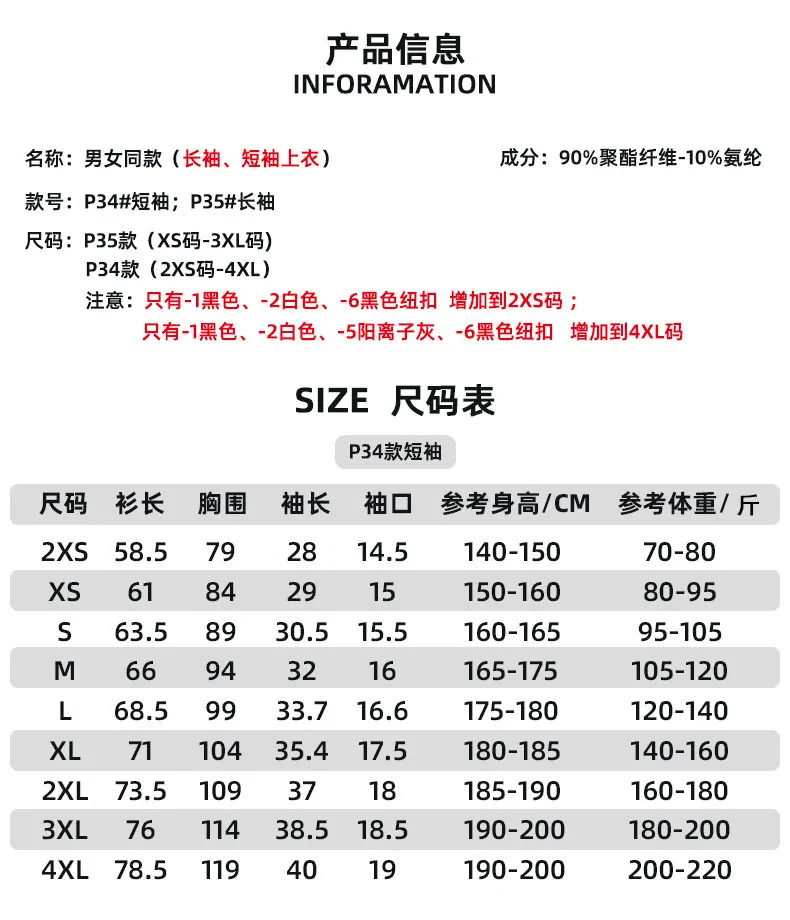 产品信息
INFORAMATION

名称：男女同款（长袖、短袖上衣）

成分：90%聚酯纤维-10%氨纶

款号：P34#短袖；P35#长袖

尺码：P35款（XS码-3XL码）
P34款（2XS码-4XL）
注意：只有-1黑色、-2白色、-6黑色纽扣 增加到2XS码；
只有-1黑色、-2白色、-5阳离子灰、-6黑色纽扣 增加到4XL码

SIZE 尺码表

P34款短袖

| 尺码 | 衫长 | 胸围 | 袖长 | 袖口 | 参考身高/CM | 参考体重/斤 |
|---|---|---|---|---|---|---|
| 2XS | 58.5 | 79 | 28 | 14.5 | 140-150 | 70-80 |
| XS | 61 | 84 | 29 | 15 | 150-160 | 80-95 |
| S | 63.5 | 89 | 30.5 | 15.5 | 160-165 | 95-105 |
| M | 66 | 94 | 32 | 16 | 165-175 | 105-120 |
| L | 68.5 | 99 | 33.7 | 16.6 | 175-180 | 120-140 |
| XL | 71 | 104 | 35.4 | 17.5 | 180-185 | 140-160 |
| 2XL | 73.5 | 109 | 37 | 18 | 185-190 | 160-180 |
| 3XL | 76 | 114 | 38.5 | 18.5 | 190-200 | 180-200 |
| 4XL | 78.5 | 119 | 40 | 19 | 190-200 | 200-220 |